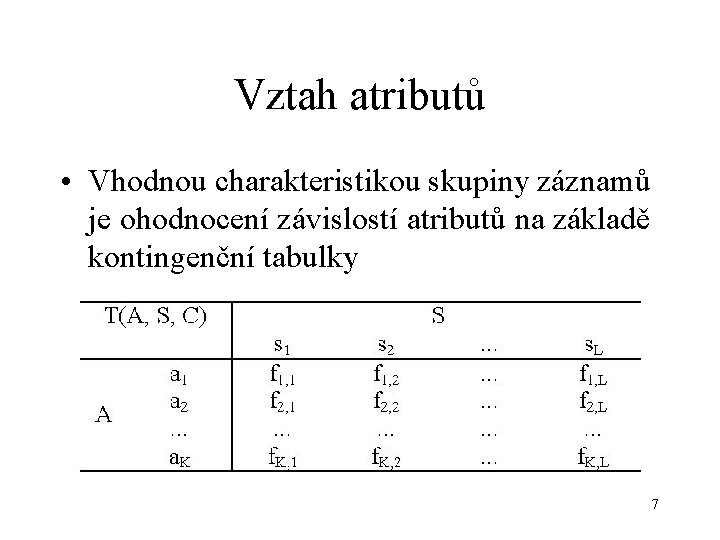 Vztah atributů

• Vhodnou charakteristikou skupiny záznamů je ohodnocení závislostí atributů na základě kontingenční tabulky

| T(A, S, C) | | S | | | |
|---|---|---|---|---|---|
| | | $s_1$ | $s_2$ | ... | $s_L$ |
| A | $a_1$ | $f_{1,1}$ | $f_{1,2}$ | ... | $f_{1,L}$ |
| | $a_2$ | $f_{2,1}$ | $f_{2,2}$ | ... | $f_{2,L}$ |
| | ... | ... | ... | ... | ... |
| | $a_K$ | $f_{K,1}$ | $f_{K,2}$ | ... | $f_{K,L}$ |

7